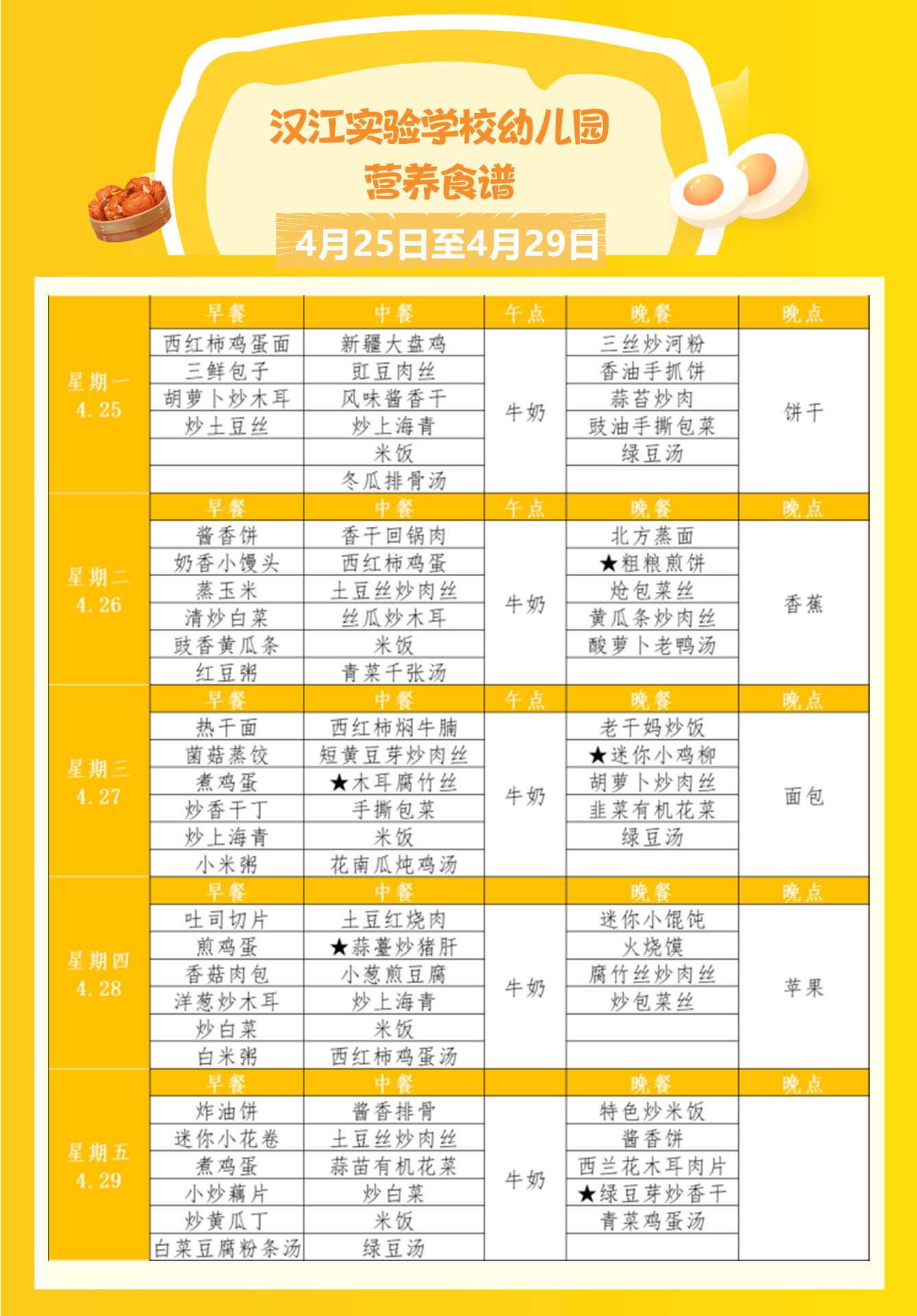 汉江实验学校幼儿园
营养食谱
4月25日至4月29日

| | 早餐 | 中餐 | 午点 | 晚餐 | 晚点 |
|---|---|---|---|---|---|
| 星期一 4.25 | 西红柿鸡蛋面 | 新疆大盘鸡 | 牛奶 | 三丝炒河粉 | 饼干 |
| | 三鲜包子 | 豇豆肉丝 | | 香油手抓饼 | |
| | 胡萝卜炒木耳 | 风味酱香干 | | 蒜苔炒肉 | |
| | 炒土豆丝 | 炒上海青 | | 豉油手撕包菜 | |
| | | 米饭 | | 绿豆汤 | |
| | | 冬瓜排骨汤 | | | |
| | 早餐 | 中餐 | 午点 | 晚餐 | 晚点 |
| 星期二 4.26 | 酱香饼 | 香干回锅肉 | 牛奶 | 北方蒸面 | 香蕉 |
| | 奶香小馒头 | 西红柿鸡蛋 | | ★粗粮煎饼 | |
| | 蒸玉米 | 土豆丝炒肉丝 | | 炝包菜丝 | |
| | 清炒白菜 | 丝瓜炒木耳 | | 黄瓜条炒肉丝 | |
| | 豉香黄瓜条 | 米饭 | | 酸萝卜老鸭汤 | |
| | 红豆粥 | 青菜千张汤 | | | |
| | 早餐 | 中餐 | 午点 | 晚餐 | 晚点 |
| 星期三 4.27 | 热干面 | 西红柿焖牛腩 | 牛奶 | 老干妈炒饭 | 面包 |
| | 菌菇蒸饺 | 短黄豆芽炒肉丝 | | ★迷你小鸡柳 | |
| | 煮鸡蛋 | ★木耳腐竹丝 | | 胡萝卜炒肉丝 | |
| | 炒香干丁 | 手撕包菜 | | 韭菜有机花菜 | |
| | 炒上海青 | 米饭 | | 绿豆汤 | |
| | 小米粥 | 花南瓜炖鸡汤 | | | |
| | 早餐 | 中餐 | | 晚餐 | 晚点 |
| 星期四 4.28 | 吐司切片 | 土豆红烧肉 | 牛奶 | 迷你小馄饨 | 苹果 |
| | 煎鸡蛋 | ★蒜薹炒猪肝 | | 火烧馍 | |
| | 香菇肉包 | 小葱煎豆腐 | | 腐竹丝炒肉丝 | |
| | 洋葱炒木耳 | 炒上海青 | | 炒包菜丝 | |
| | 炒白菜 | 米饭 | | | |
| | 白米粥 | 西红柿鸡蛋汤 | | | |
| | 早餐 | 中餐 | | 晚餐 | 晚点 |
| 星期五 4.29 | 炸油饼 | 酱香排骨 | 牛奶 | 特色炒米饭 | |
| | 迷你小花卷 | 土豆丝炒肉丝 | | 酱香饼 | |
| | 煮鸡蛋 | 蒜苗有机花菜 | | 西兰花木耳肉片 | |
| | 小炒藕片 | 炒白菜 | | ★绿豆芽炒香干 | |
| | 炒黄瓜丁 | 米饭 | | 青菜鸡蛋汤 | |
| | 白菜豆腐粉条汤 | 绿豆汤 | | | |